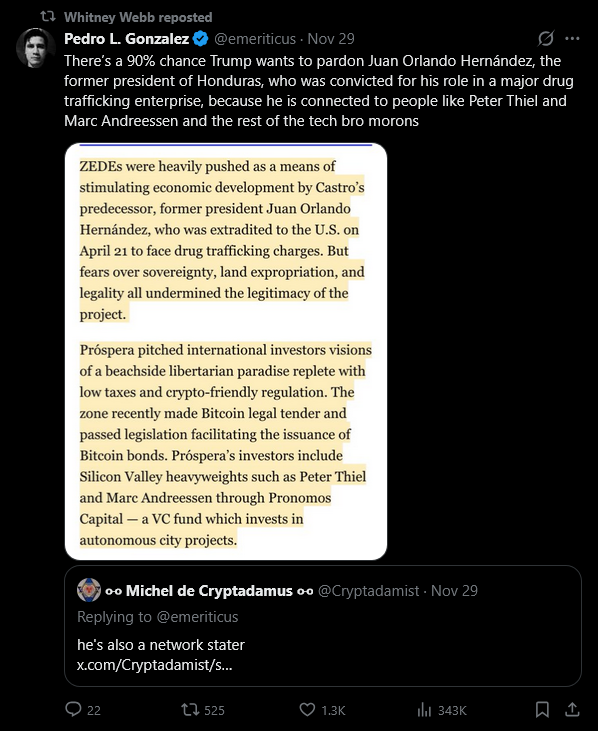 Whitney Webb reposted

Pedro L. Gonzalez @emeriticus · Nov 29

There's a 90% chance Trump wants to pardon Juan Orlando Hernández, the former president of Honduras, who was convicted for his role in a major drug trafficking enterprise, because he is connected to people like Peter Thiel and Marc Andreessen and the rest of the tech bro morons

ZEDEs were heavily pushed as a means of stimulating economic development by Castro's predecessor, former president Juan Orlando Hernández, who was extradited to the U.S. on April 21 to face drug trafficking charges. But fears over sovereignty, land expropriation, and legality all undermined the legitimacy of the project.

Próspera pitched international investors visions of a beachside libertarian paradise replete with low taxes and crypto-friendly regulation. The zone recently made Bitcoin legal tender and passed legislation facilitating the issuance of Bitcoin bonds. Próspera's investors include Silicon Valley heavyweights such as Peter Thiel and Marc Andreessen through Pronomos Capital — a VC fund which invests in autonomous city projects.

⚯ Michel de Cryptadamus ⚯ @Cryptadamist · Nov 29

Replying to @emeriticus

he's also a network stater
x.com/Cryptadamist/s...

22 525 1.3K 343K